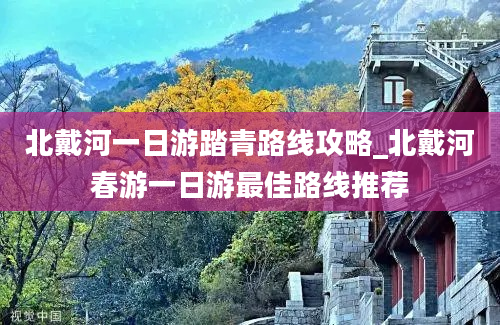 北戴河一日游踏青路线攻略_北戴河春游一日游最佳路线推荐

视觉中国